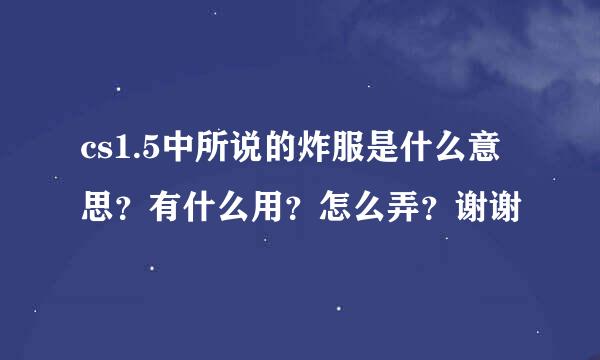 cs1.5中所说的炸服是什么意思？有什么用？怎么弄？谢谢